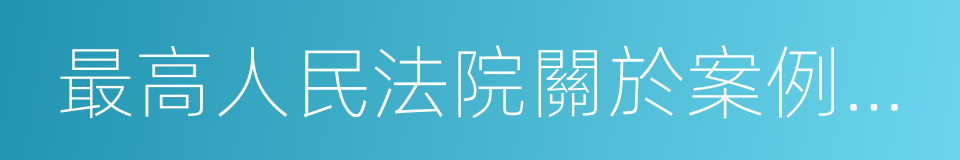 最高人民法院關於案例...